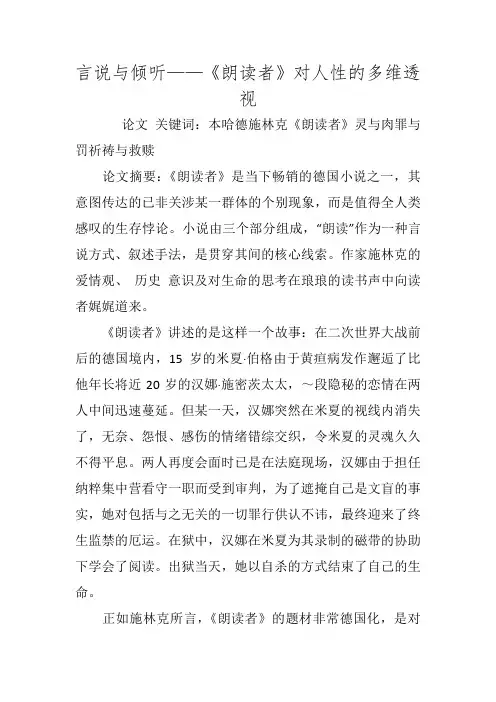 言说与倾听——《朗读者》对人性的多维透视

论文 关键词：本哈德施林克《朗读者》灵与肉罪与罚祈祷与救赎

论文摘要：《朗读者》是当下畅销的德国小说之一，其意图传达的已非关涉某一群体的个别现象，而是值得全人类感叹的生存悖论。小说由三个部分组成，“朗读”作为一种言说方式、叙述手法，是贯穿其间的核心线索。作家施林克的爱情观、 历史 意识及对生命的思考在琅琅的读书声中向读者娓娓道来。

《朗读者》讲述的是这样一个故事：在二次世界大战前后的德国境内，15 岁的米夏·伯格由于黄疸病发作邂逅了比他年长将近 20 岁的汉娜·施密茨太太，～段隐秘的恋情在两人中间迅速蔓延。但某一天，汉娜突然在米夏的视线内消失了，无奈、怨恨、感伤的情绪错综交织，令米夏的灵魂久久不得平息。两人再度会面时已是在法庭现场，汉娜由于担任纳粹集中营看守一职而受到审判，为了遮掩自己是文盲的事实，她对包括与之无关的一切罪行供认不讳，最终迎来了终生监禁的厄运。在狱中，汉娜在米夏为其录制的磁带的协助下学会了阅读。出狱当天，她以自杀的方式结束了自己的生命。

正如施林克所言，《朗读者》的题材非常德国化，是对